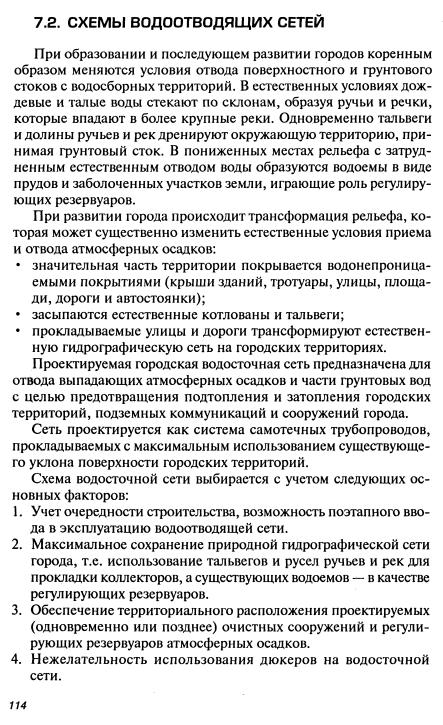 7.2. СХЕМЫ ВОДООТВОДЯЩИХ СЕТЕЙ

При образовании и последующем развитии городов коренным образом меняются условия отвода поверхностного и грунтового стоков с водосборных территорий. В естественных условиях дождевые и талые воды стекают по склонам, образуя ручьи и речки, которые впадают в более крупные реки. Одновременно тальвеги и долины ручьев и рек дренируют окружающую территорию, принимая грунтовый сток. В пониженных местах рельефа с затрудненным естественным отводом воды образуются водоемы в виде прудов и заболоченных участков земли, играющие роль регулирующих резервуаров.

При развитии города происходит трансформация рельефа, которая может существенно изменить естественные условия приема и отвода атмосферных осадков:
• значительная часть территории покрывается водонепроницаемыми покрытиями (крыши зданий, тротуары, улицы, площади, дороги и автостоянки);
• засыпаются естественные котлованы и тальвеги;
• прокладываемые улицы и дороги трансформируют естественную гидрографическую сеть на городских территориях.

Проектируемая городская водосточная сеть предназначена для отвода выпадающих атмосферных осадков и части грунтовых вод с целью предотвращения подтопления и затопления городских территорий, подземных коммуникаций и сооружений города.

Сеть проектируется как система самотечных трубопроводов, прокладываемых с максимальным использованием существующего уклона поверхности городских территорий.

Схема водосточной сети выбирается с учетом следующих основных факторов:
1. Учет очередности строительства, возможность поэтапного ввода в эксплуатацию водоотводящей сети.
2. Максимальное сохранение природной гидрографической сети города, т.е. использование тальвегов и русел ручьев и рек для прокладки коллекторов, а существующих водоемов — в качестве регулирующих резервуаров.
3. Обеспечение территориального расположения проектируемых (одновременно или позднее) очистных сооружений и регулирующих резервуаров атмосферных осадков.
4. Нежелательность использования дюкеров на водосточной сети.

114